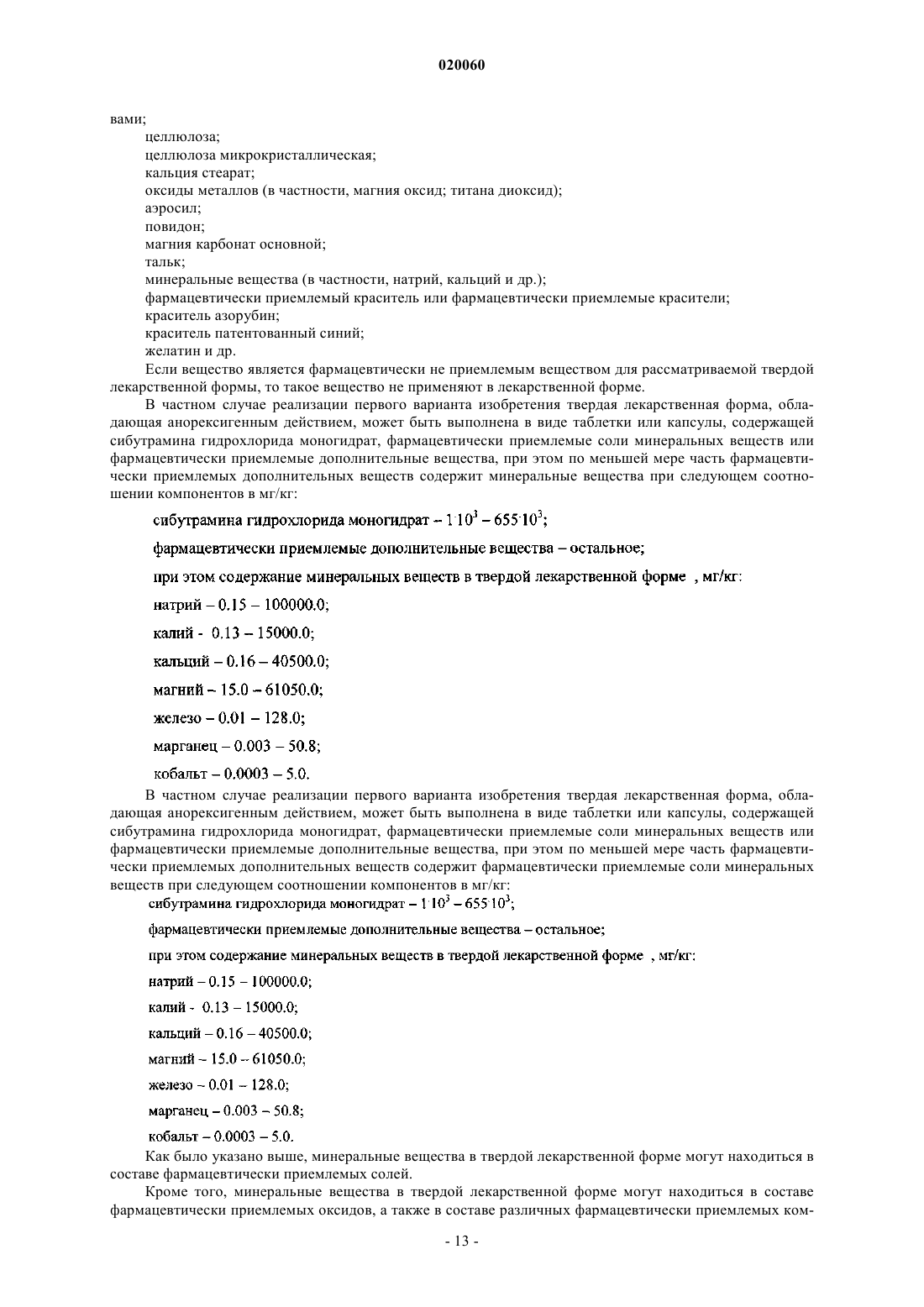 020060

вами;

целлюлоза;

целлюлоза микрокристаллическая;

кальция стеарат;

оксиды металлов (в частности, магния оксид; титана диоксид);

аэросил;

повидон;

магния карбонат основной;

тальк;

минеральные вещества (в частности, натрий, кальций и др.);

фармацевтически приемлемый краситель или фармацевтически приемлемые красители;

краситель азорубин;

краситель патентованный синий;

желатин и др.

Если вещество является фармацевтически не приемлемым веществом для рассматриваемой твердой лекарственной формы, то такое вещество не применяют в лекарственной форме.

В частном случае реализации первого варианта изобретения твердая лекарственная форма, обладающая анорексигенным действием, может быть выполнена в виде таблетки или капсулы, содержащей сибутрамина гидрохлорида моногидрат, фармацевтически приемлемые соли минеральных веществ или фармацевтически приемлемые дополнительные вещества, при этом по меньшей мере часть фармацевтически приемлемых дополнительных веществ содержит минеральные вещества при следующем соотношении компонентов в мг/кг:

сибутрамина гидрохлорида моногидрат – $1 \cdot 10^3$ – $655 \cdot 10^3$;

фармацевтически приемлемые дополнительные вещества – остальное;

при этом содержание минеральных веществ в твердой лекарственной форме , мг/кг:

натрий – 0.15 – 100000.0;

калий - 0.13 – 15000.0;

кальций – 0.16 – 40500.0;

магний – 15.0 – 61050.0;

железо – 0.01 – 128.0;

марганец – 0.003 – 50.8;

кобальт – 0.0003 – 5.0.

В частном случае реализации первого варианта изобретения твердая лекарственная форма, обладающая анорексигенным действием, может быть выполнена в виде таблетки или капсулы, содержащей сибутрамина гидрохлорида моногидрат, фармацевтически приемлемые соли минеральных веществ или фармацевтически приемлемые дополнительные вещества, при этом по меньшей мере часть фармацевтически приемлемых дополнительных веществ содержит фармацевтически приемлемые соли минеральных веществ при следующем соотношении компонентов в мг/кг:

сибутрамина гидрохлорида моногидрат – $1 \cdot 10^3$ – $655 \cdot 10^3$;

фармацевтически приемлемые дополнительные вещества – остальное;

при этом содержание минеральных веществ в твердой лекарственной форме , мг/кг:

натрий – 0.15 – 100000.0;

калий - 0.13 – 15000.0;

кальций – 0.16 – 40500.0;

магний – 15.0 – 61050.0;

железо – 0.01 – 128.0;

марганец – 0.003 – 50.8;

кобальт – 0.0003 – 5.0.

Как было указано выше, минеральные вещества в твердой лекарственной форме могут находиться в составе фармацевтически приемлемых солей.

Кроме того, минеральные вещества в твердой лекарственной форме могут находиться в составе фармацевтически приемлемых оксидов, а также в составе различных фармацевтически приемлемых ком-

- 13 -